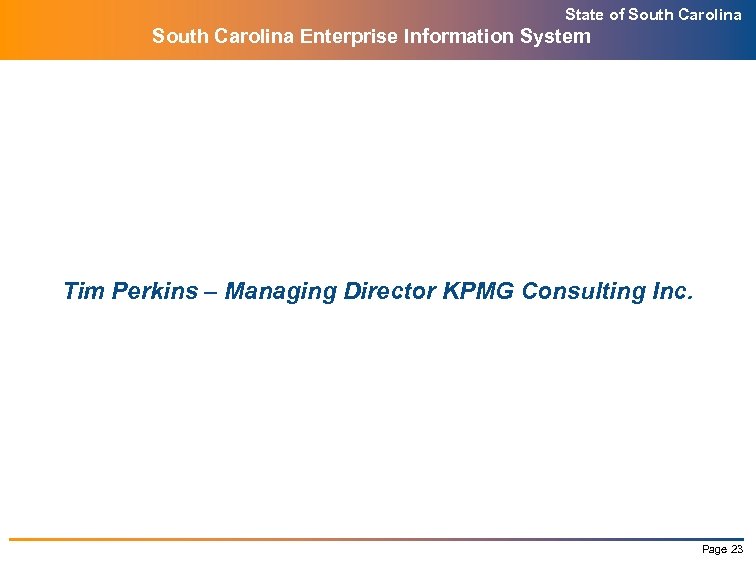 State of South Carolina
South Carolina Enterprise Information System

Tim Perkins – Managing Director KPMG Consulting Inc.

Page 23